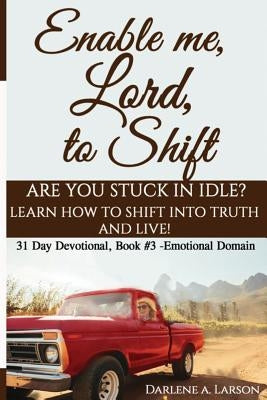 Enable me, Lord, to Shift

ARE YOU STUCK IN IDLE?
LEARN HOW TO SHIFT INTO TRUTH AND LIVE!

31 Day Devotional, Book #3 -Emotional Domain

DARLENE A. LARSON